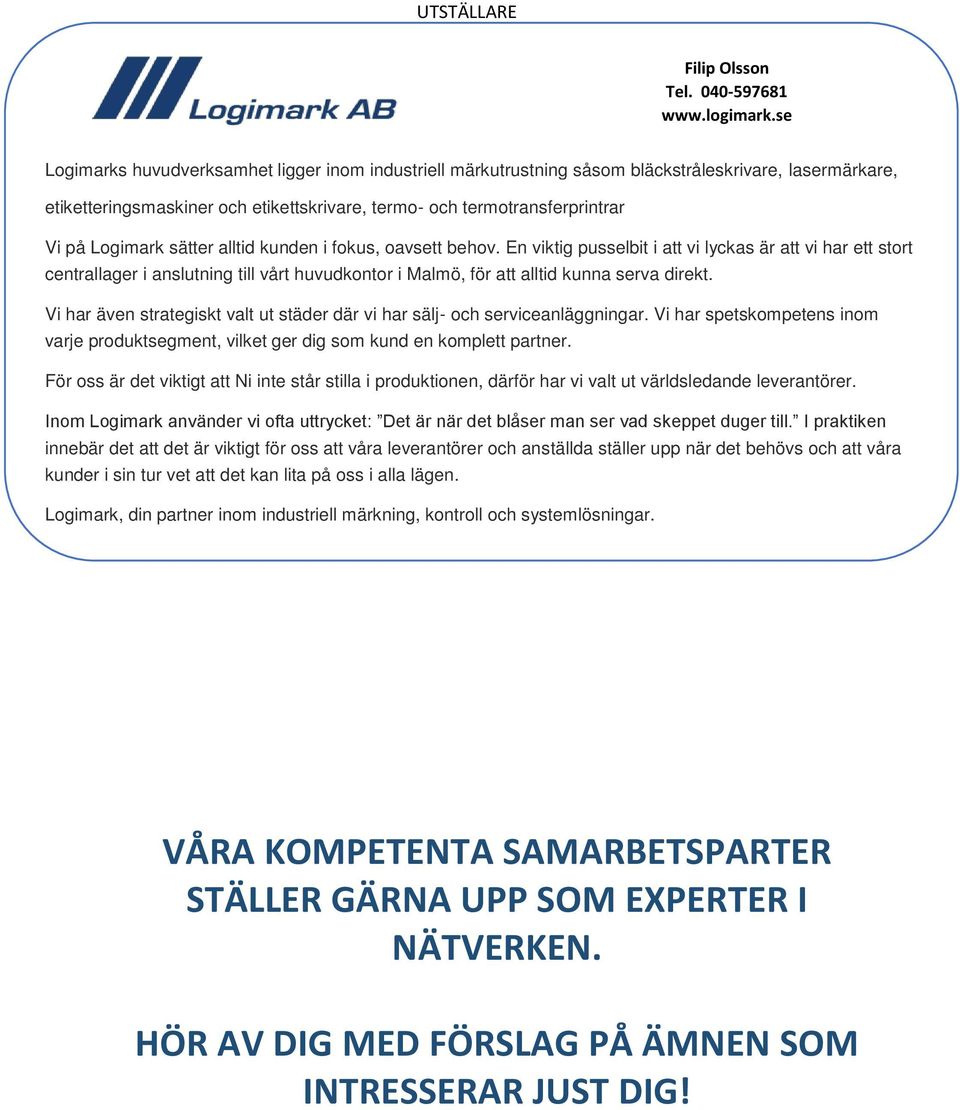 UTSTÄLLARE

Logimark AB

Filip Olsson
Tel. 040-597681
www.logimark.se

Logimarks huvudverksamhet ligger inom industriell märkutrustning såsom bläckstråleskrivare, lasermärkare, etiketteringsmaskiner och etikettskrivare, termo- och termotransferprintrar

Vi på Logimark sätter alltid kunden i fokus, oavsett behov. En viktig pusselbit i att vi lyckas är att vi har ett stort centrallager i anslutning till vårt huvudkontor i Malmö, för att alltid kunna serva direkt.

Vi har även strategiskt valt ut städer där vi har sälj- och serviceanläggningar. Vi har spetskompetens inom varje produktsegment, vilket ger dig som kund en komplett partner.

För oss är det viktigt att Ni inte står stilla i produktionen, därför har vi valt ut världsledande leverantörer.

Inom Logimark använder vi ofta uttrycket: ”Det är när det blåser man ser vad skeppet duger till.” I praktiken innebär det att det är viktigt för oss att våra leverantörer och anställda ställer upp när det behövs och att våra kunder i sin tur vet att det kan lita på oss i alla lägen.

Logimark, din partner inom industriell märkning, kontroll och systemlösningar.

VÅRA KOMPETENTA SAMARBETSPARTER STÄLLER GÄRNA UPP SOM EXPERTER I NÄTVERKEN.

HÖR AV DIG MED FÖRSLAG PÅ ÄMNEN SOM INTRESSERAR JUST DIG!